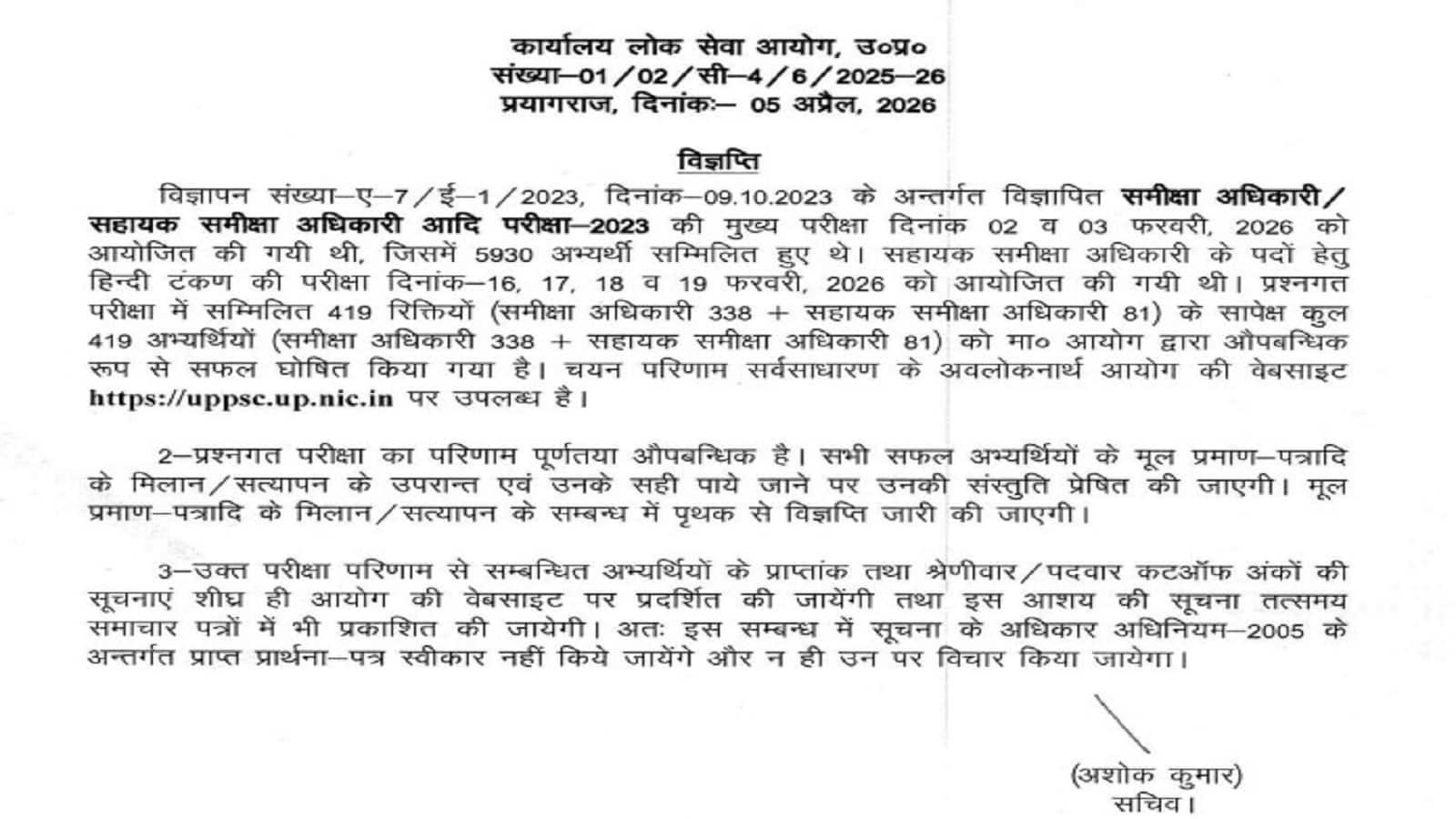 कार्यालय लोक सेवा आयोग, उ०प्र०
संख्या–01/02/सी–4/6/2025–26
प्रयागराज, दिनांकः– 05 अप्रैल, 2026

विज्ञप्ति

विज्ञापन संख्या–ए–7/ई–1/2023, दिनांक–09.10.2023 के अन्तर्गत विज्ञापित समीक्षा अधिकारी/सहायक समीक्षा अधिकारी आदि परीक्षा–2023 की मुख्य परीक्षा दिनांक 02 व 03 फरवरी, 2026 को आयोजित की गयी थी, जिसमें 5930 अभ्यर्थी सम्मिलित हुए थे। सहायक समीक्षा अधिकारी के पदों हेतु हिन्दी टंकण की परीक्षा दिनांक–16, 17, 18 व 19 फरवरी, 2026 को आयोजित की गयी थी। प्रश्नगत परीक्षा में सम्मिलित 419 रिक्तियों (समीक्षा अधिकारी 338 + सहायक समीक्षा अधिकारी 81) के सापेक्ष कुल 419 अभ्यर्थियों (समीक्षा अधिकारी 338 + सहायक समीक्षा अधिकारी 81) को मा० आयोग द्वारा औपबन्धिक रूप से सफल घोषित किया गया है। चयन परिणाम सर्वसाधारण के अवलोकनार्थ आयोग की वेबसाइट https://uppsc.up.nic.in पर उपलब्ध है।

2–प्रश्नगत परीक्षा का परिणाम पूर्णतया औपबन्धिक है। सभी सफल अभ्यर्थियों के मूल प्रमाण–पत्रादि के मिलान/सत्यापन के उपरान्त एवं उनके सही पाये जाने पर उनकी संस्तुति प्रेषित की जाएगी। मूल प्रमाण–पत्रादि के मिलान/सत्यापन के सम्बन्ध में पृथक से विज्ञप्ति जारी की जाएगी।

3–उक्त परीक्षा परिणाम से सम्बन्धित अभ्यर्थियों के प्राप्तांक तथा श्रेणीवार/पदवार कटऑफ अंकों की सूचनाएं शीघ्र ही आयोग की वेबसाइट पर प्रदर्शित की जायेंगी तथा इस आशय की सूचना तत्समय समाचार पत्रों में भी प्रकाशित की जायेगी। अतः इस सम्बन्ध में सूचना के अधिकार अधिनियम–2005 के अन्तर्गत प्राप्त प्रार्थना–पत्र स्वीकार नहीं किये जायेंगे और न ही उन पर विचार किया जायेगा।

(अशोक कुमार)
सचिव।